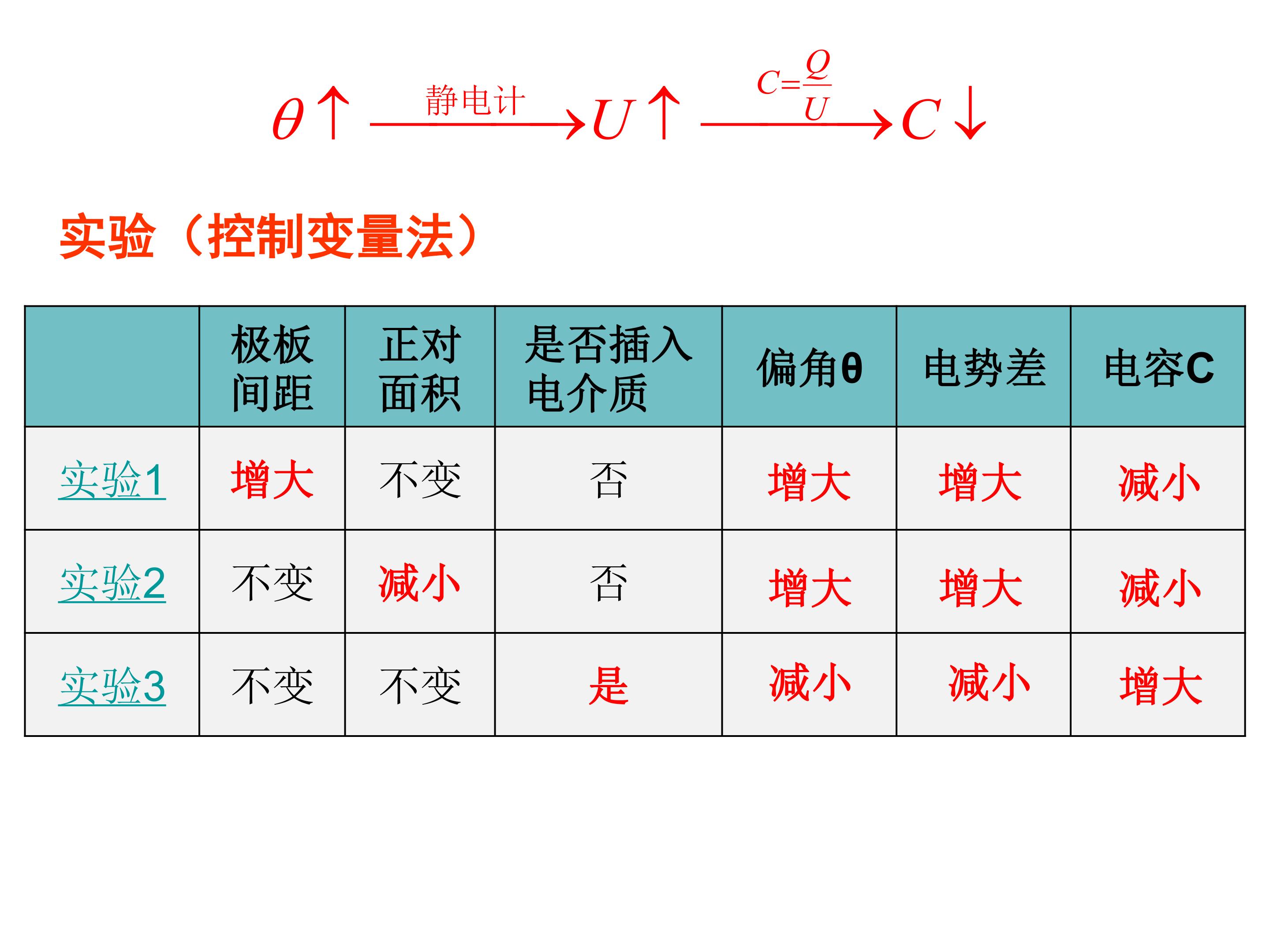 $\theta\uparrow \xrightarrow{静电计} U\uparrow \xrightarrow{C=\frac{Q}{U}} C\downarrow$

实验（控制变量法）

|  | 极板间距 | 正对面积 | 是否插入电介质 | 偏角θ | 电势差 | 电容C |
|---|---|---|---|---|---|---|
| 实验1 | 增大 | 不变 | 否 | 增大 | 增大 | 减小 |
| 实验2 | 不变 | 减小 | 否 | 增大 | 增大 | 减小 |
| 实验3 | 不变 | 不变 | 是 | 减小 | 减小 | 增大 |